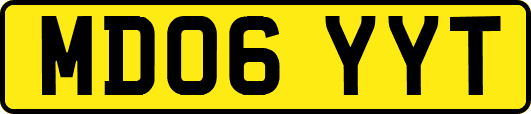 MD06 YYT